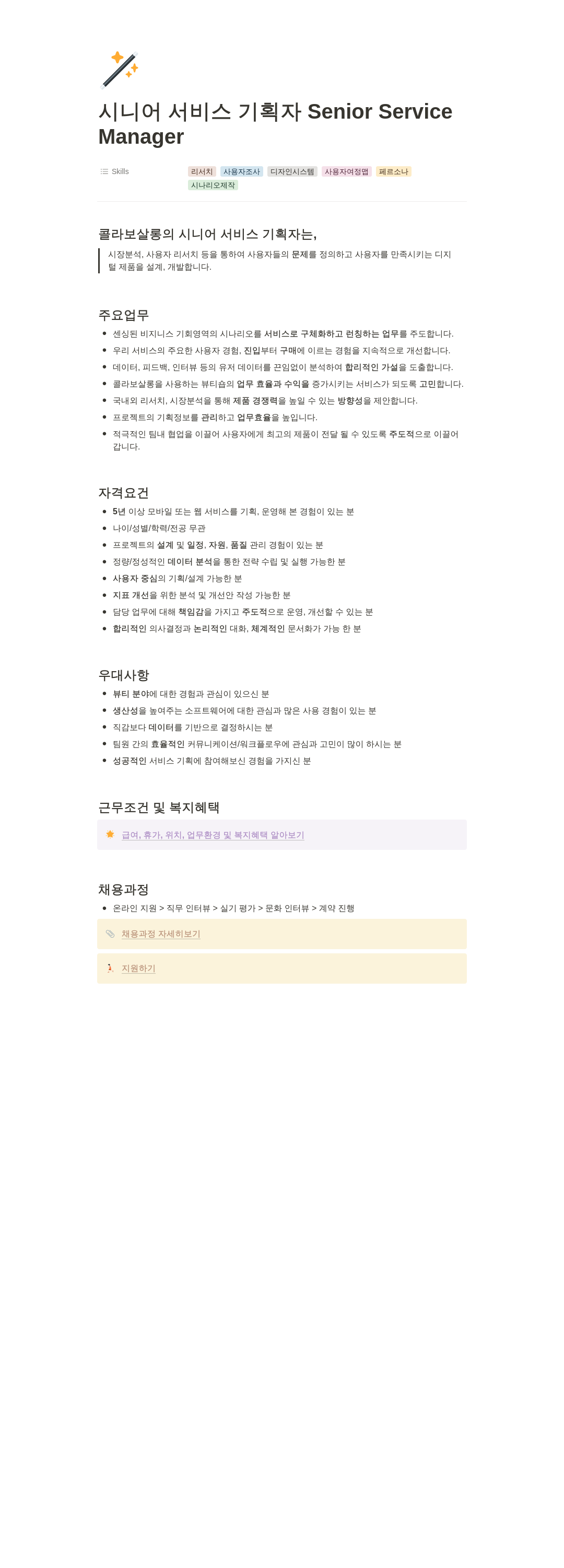 시니어 서비스 기획자 Senior Service Manager

Skills 리서치 사용자조사 디자인시스템 사용자여정맵 페르소나 시나리오제작

콜라보살롱의 시니어 서비스 기획자는,

시장분석, 사용자 리서치 등을 통하여 사용자들의 문제를 정의하고 사용자를 만족시키는 디지털 제품을 설계, 개발합니다.

주요업무

- 센싱된 비지니스 기회영역의 시나리오를 서비스로 구체화하고 런칭하는 업무를 주도합니다.
- 우리 서비스의 주요한 사용자 경험, 진입부터 구매에 이르는 경험을 지속적으로 개선합니다.
- 데이터, 피드백, 인터뷰 등의 유저 데이터를 끈임없이 분석하여 합리적인 가설을 도출합니다.
- 콜라보살롱을 사용하는 뷰티숍의 업무 효율과 수익을 증가시키는 서비스가 되도록 고민합니다.
- 국내외 리서치, 시장분석을 통해 제품 경쟁력을 높일 수 있는 방향성을 제안합니다.
- 프로젝트의 기획정보를 관리하고 업무효율을 높입니다.
- 적극적인 팀내 협업을 이끌어 사용자에게 최고의 제품이 전달 될 수 있도록 주도적으로 이끌어 갑니다.

자격요건

- 5년 이상 모바일 또는 웹 서비스를 기획, 운영해 본 경험이 있는 분
- 나이/성별/학력/전공 무관
- 프로젝트의 설계 및 일정, 자원, 품질 관리 경험이 있는 분
- 정량/정성적인 데이터 분석을 통한 전략 수립 및 실행 가능한 분
- 사용자 중심의 기획/설계 가능한 분
- 지표 개선을 위한 분석 및 개선안 작성 가능한 분
- 담당 업무에 대해 책임감을 가지고 주도적으로 운영, 개선할 수 있는 분
- 합리적인 의사결정과 논리적인 대화, 체계적인 문서화가 가능 한 분

우대사항

- 뷰티 분야에 대한 경험과 관심이 있으신 분
- 생산성을 높여주는 소프트웨어에 대한 관심과 많은 사용 경험이 있는 분
- 직감보다 데이터를 기반으로 결정하시는 분
- 팀원 간의 효율적인 커뮤니케이션/워크플로우에 관심과 고민이 많이 하시는 분
- 성공적인 서비스 기획에 참여해보신 경험을 가지신 분

근무조건 및 복지혜택

급여, 휴가, 위치, 업무환경 및 복지혜택 알아보기

채용과정

- 온라인 지원 > 직무 인터뷰 > 실기 평가 > 문화 인터뷰 > 계약 진행

채용과정 자세히보기

지원하기